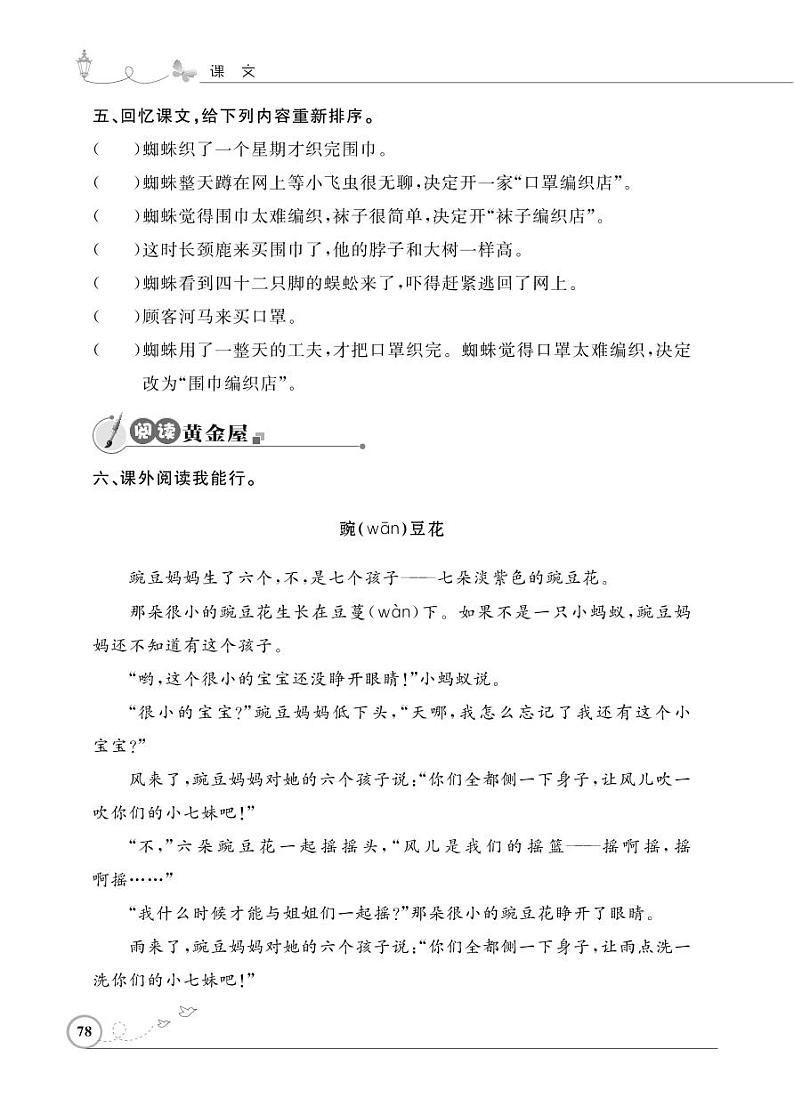 课 文

五、回忆课文，给下列内容重新排序。

(　　)蜘蛛织了一个星期才织完围巾。

(　　)蜘蛛整天蹲在网上等小飞虫很无聊，决定开一家“口罩编织店”。

(　　)蜘蛛觉得围巾太难编织，袜子很简单，决定开“袜子编织店”。

(　　)这时长颈鹿来买围巾了，他的脖子和大树一样高。

(　　)蜘蛛看到四十二只脚的蜈蚣来了，吓得赶紧逃回了网上。

(　　)顾客河马来买口罩。

(　　)蜘蛛用了一整天的工夫，才把口罩织完。蜘蛛觉得口罩太难编织，决定改为“围巾编织店”。

阅读黄金屋

六、课外阅读我能行。

豌(wān)豆花

豌豆妈妈生了六个，不，是七个孩子——七朵淡紫色的豌豆花。

那朵很小的豌豆花生长在豆蔓(wàn)下。如果不是一只小蚂蚁，豌豆妈妈还不知道有这个孩子。

“哟，这个很小的宝宝还没睁开眼睛!”小蚂蚁说。

“很小的宝宝?”豌豆妈妈低下头，“天哪，我怎么忘记了我还有这个小宝宝?”

风来了，豌豆妈妈对她的六个孩子说:“你们全都侧一下身子，让风儿吹一吹你们的小七妹吧!”

“不，”六朵豌豆花一起摇摇头，“风儿是我们的摇篮——摇啊摇，摇啊摇……”

“我什么时候才能与姐姐们一起摇?”那朵很小的豌豆花睁开了眼睛。

雨来了，豌豆妈妈对她的六个孩子说:“你们全都侧一下身子，让雨点洗一洗你们的小七妹吧!”

78